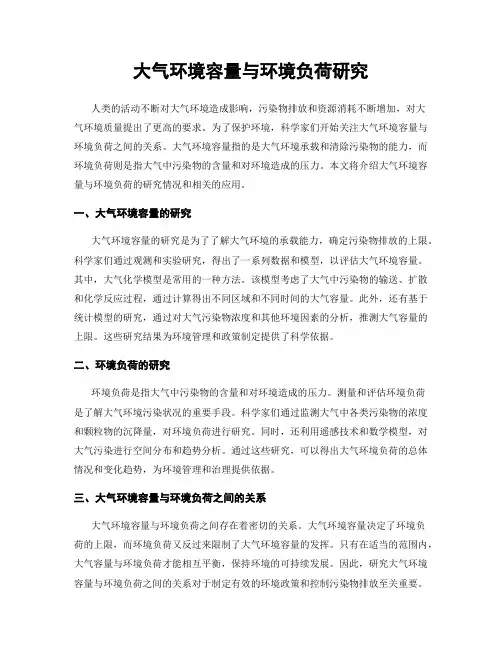 大气环境容量与环境负荷研究

人类的活动不断对大气环境造成影响，污染物排放和资源消耗不断增加，对大气环境质量提出了更高的要求。为了保护环境，科学家们开始关注大气环境容量与环境负荷之间的关系。大气环境容量指的是大气环境承载和清除污染物的能力，而环境负荷则是指大气中污染物的含量和对环境造成的压力。本文将介绍大气环境容量与环境负荷的研究情况和相关的应用。

一、大气环境容量的研究

大气环境容量的研究是为了了解大气环境的承载能力，确定污染物排放的上限。科学家们通过观测和实验研究，得出了一系列数据和模型，以评估大气环境容量。其中，大气化学模型是常用的一种方法。该模型考虑了大气中污染物的输送、扩散和化学反应过程，通过计算得出不同区域和不同时间的大气容量。此外，还有基于统计模型的研究，通过对大气污染物浓度和其他环境因素的分析，推测大气容量的上限。这些研究结果为环境管理和政策制定提供了科学依据。

二、环境负荷的研究

环境负荷是指大气中污染物的含量和对环境造成的压力。测量和评估环境负荷是了解大气环境污染状况的重要手段。科学家们通过监测大气中各类污染物的浓度和颗粒物的沉降量，对环境负荷进行研究。同时，还利用遥感技术和数学模型，对大气污染进行空间分布和趋势分析。通过这些研究，可以得出大气环境负荷的总体情况和变化趋势，为环境管理和治理提供依据。

三、大气环境容量与环境负荷之间的关系

大气环境容量与环境负荷之间存在着密切的关系。大气环境容量决定了环境负荷的上限，而环境负荷又反过来限制了大气环境容量的发挥。只有在适当的范围内，大气容量与环境负荷才能相互平衡，保持环境的可持续发展。因此，研究大气环境容量与环境负荷之间的关系对于制定有效的环境政策和控制污染物排放至关重要。